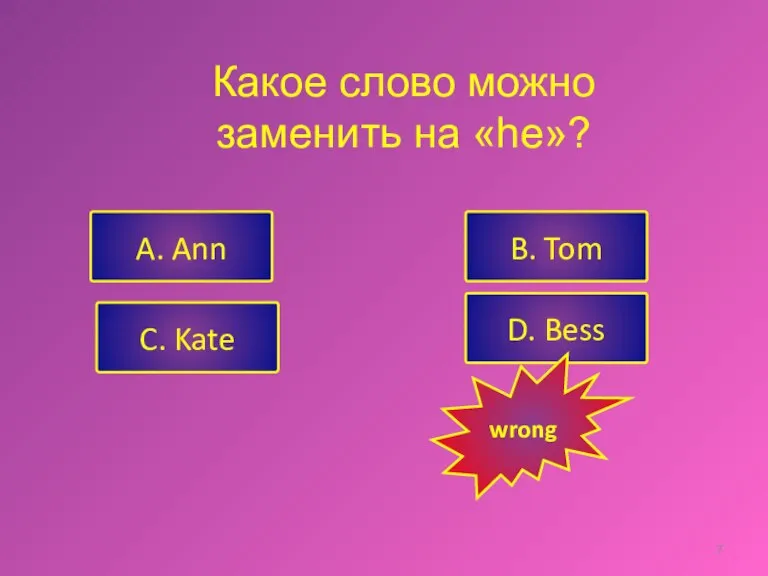 Какое слово можно заменить на «he»?

A. Ann

B. Tom

C. Kate

D. Bess

wrong

7